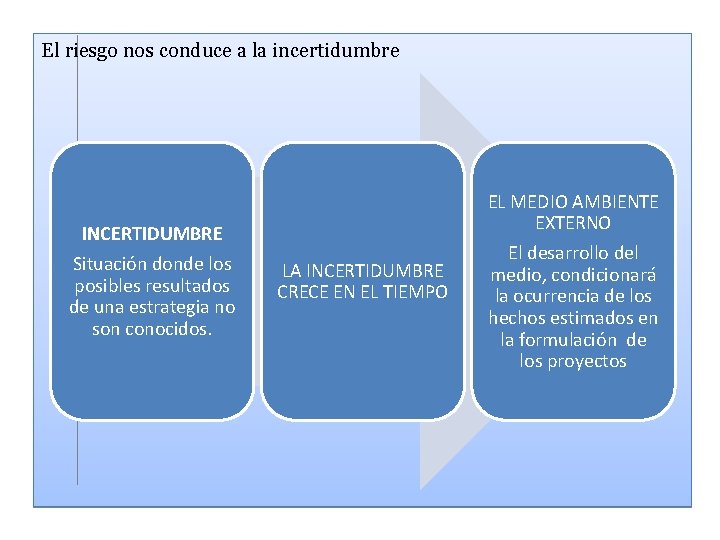 El riesgo nos conduce a la incertidumbre

INCERTIDUMBRE

Situación donde los posibles resultados de una estrategia no son conocidos.

LA INCERTIDUMBRE CRECE EN EL TIEMPO

EL MEDIO AMBIENTE EXTERNO

El desarrollo del medio, condicionará la ocurrencia de los hechos estimados en la formulación de los proyectos